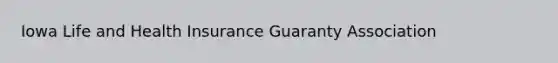 Iowa Life and Health Insurance Guaranty Association